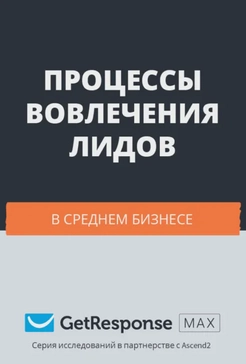 ПРОЦЕССЫ ВОВЛЕЧЕНИЯ ЛИДОВ

В СРЕДНЕМ БИЗНЕСЕ

GetResponse MAX

Серия исследований в партнерстве с Ascend2